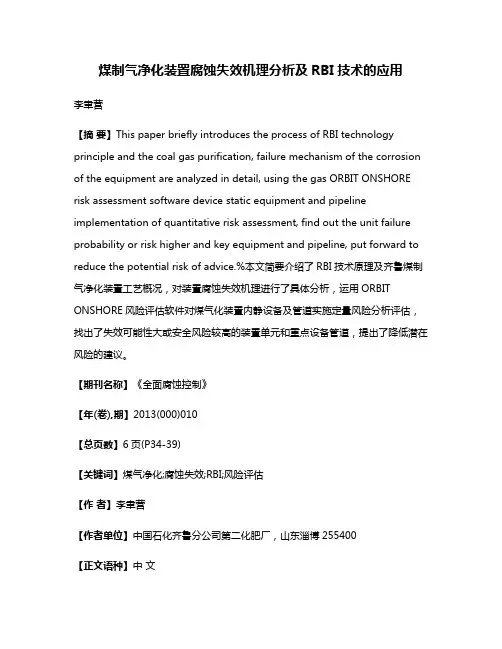 煤制气净化装置腐蚀失效机理分析及 RBI 技术的应用

李聿营

【摘 要】This paper briefly introduces the process of RBI technology principle and the coal gas purification, failure mechanism of the corrosion of the equipment are analyzed in detail, using the gas ORBIT ONSHORE risk assessment software device static equipment and pipeline implementation of quantitative risk assessment, find out the unit failure probability or risk higher and key equipment and pipeline, put forward to reduce the potential risk of advice.%本文简要介绍了 RBI 技术原理及齐鲁煤制气净化装置工艺概况，对装置腐蚀失效机理进行了具体分析，运用 ORBIT ONSHORE 风险评估软件对煤气化装置内静设备及管道实施定量风险分析评估，找出了失效可能性大或安全风险较高的装置单元和重点设备管道，提出了降低潜在风险的建议。

【期刊名称】《全面腐蚀控制》

【年(卷),期】2013(000)010

【总页数】6 页(P34-39)

【关键词】煤气净化;腐蚀失效;RBI;风险评估

【作 者】李聿营

【作者单位】中国石化齐鲁分公司第二化肥厂，山东淄博 255400

【正文语种】中 文